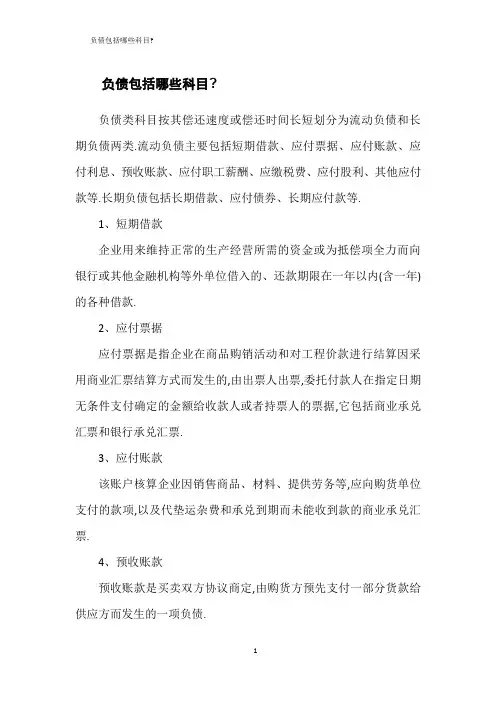 负债包括哪些科目?

负债包括哪些科目？

负债类科目按其偿还速度或偿还时间长短划分为流动负债和长期负债两类.流动负债主要包括短期借款、应付票据、应付账款、应付利息、预收账款、应付职工薪酬、应缴税费、应付股利、其他应付款等.长期负债包括长期借款、应付债券、长期应付款等.

1、短期借款

企业用来维持正常的生产经营所需的资金或为抵偿项全力而向银行或其他金融机构等外单位借入的、还款期限在一年以内(含一年)的各种借款.

2、应付票据

应付票据是指企业在商品购销活动和对工程价款进行结算因采用商业汇票结算方式而发生的,由出票人出票,委托付款人在指定日期无条件支付确定的金额给收款人或者持票人的票据,它包括商业承兑汇票和银行承兑汇票.

3、应付账款

该账户核算企业因销售商品、材料、提供劳务等,应向购货单位支付的款项,以及代垫运杂费和承兑到期而未能收到款的商业承兑汇票.

4、预收账款

预收账款是买卖双方协议商定,由购货方预先支付一部分货款给供应方而发生的一项负债.

1